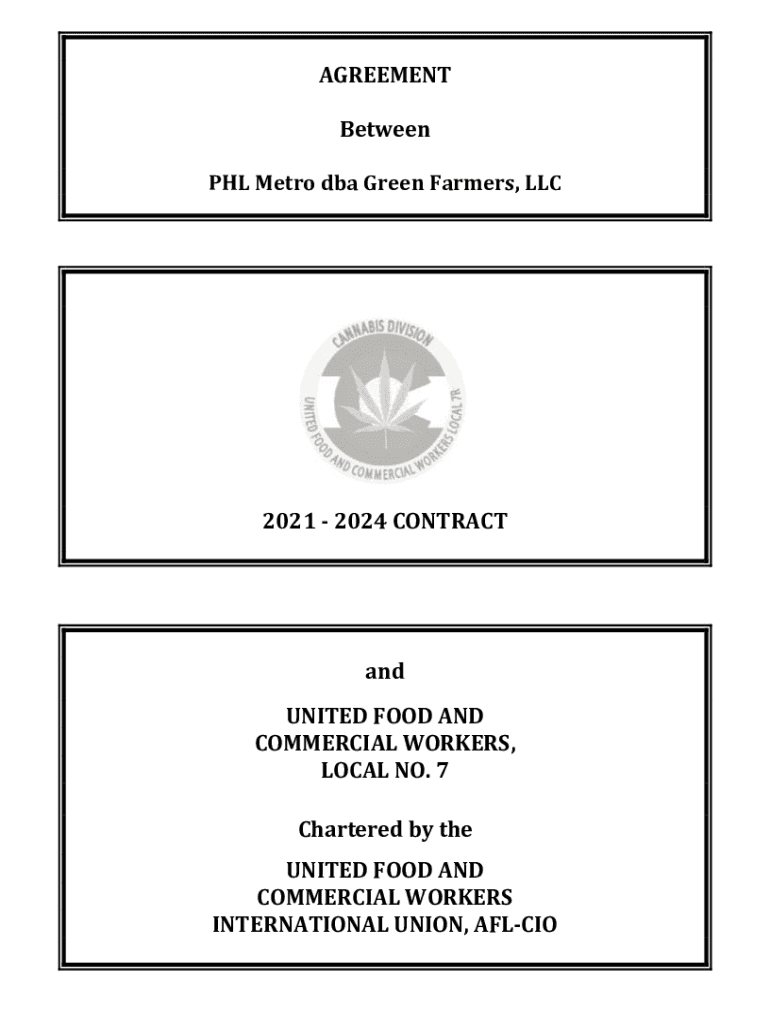 AGREEMENT

Between

PHL Metro dba Green Farmers, LLC

CANNABIS DIVISION
UNITED FOOD AND COMMERCIAL WORKERS LOCAL 7R

2021 - 2024 CONTRACT

and

UNITED FOOD AND
COMMERCIAL WORKERS,
LOCAL NO. 7

Chartered by the

UNITED FOOD AND
COMMERCIAL WORKERS
INTERNATIONAL UNION, AFL-CIO